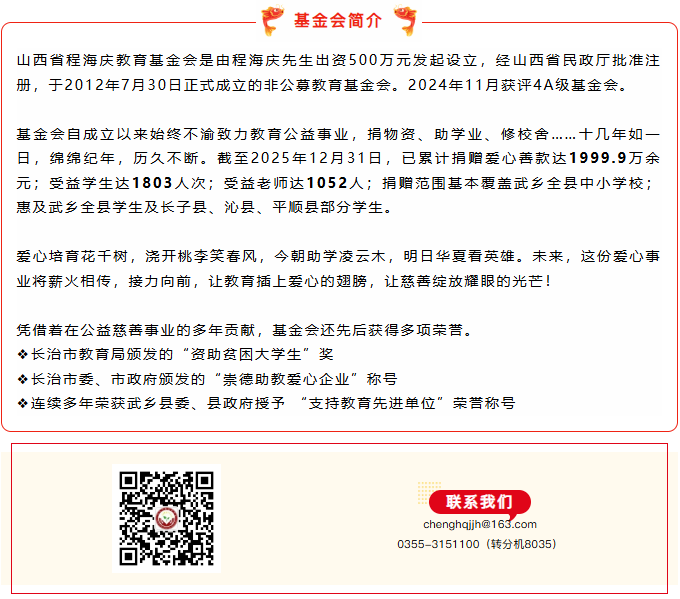 基金会简介

山西省程海庆教育基金会是由程海庆先生出资500万元发起设立，经山西省民政厅批准注册，于2012年7月30日正式成立的非公募教育基金会。2024年11月获评4A级基金会。

基金会自成立以来始终不渝致力教育公益事业，捐物资、助学业、修校舍……十几年如一日，绵绵纪年，历久不断。截至2025年12月31日，已累计捐赠爱心善款达1999.9万余元；受益学生达1803人次；受益老师达1052人；捐赠范围基本覆盖武乡全县中小学校；惠及武乡全县学生及长子县、沁县、平顺县部分学生。

爱心培育花千树，浇开桃李笑春风，今朝助学凌云木，明日华夏看英雄。未来，这份爱心事业将薪火相传，接力向前，让教育插上爱心的翅膀，让慈善绽放耀眼的光芒！

凭借着在公益慈善事业的多年贡献，基金会还先后获得多项荣誉。
❖长治市教育局颁发的“资助贫困大学生”奖
❖长治市委、市政府颁发的“崇德助教爱心企业”称号
❖连续多年荣获武乡县委、县政府授予 “支持教育先进单位”荣誉称号

联系我们
chenghqjjh@163.com
0355-3151100（转分机8035）